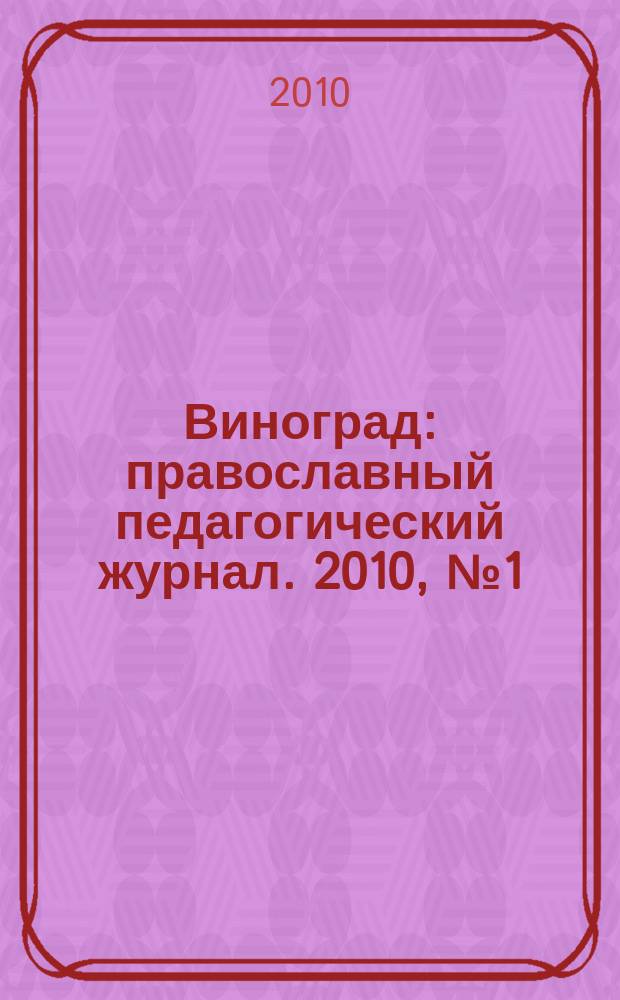 2010

Виноград: православный педагогический журнал. 2010, №1